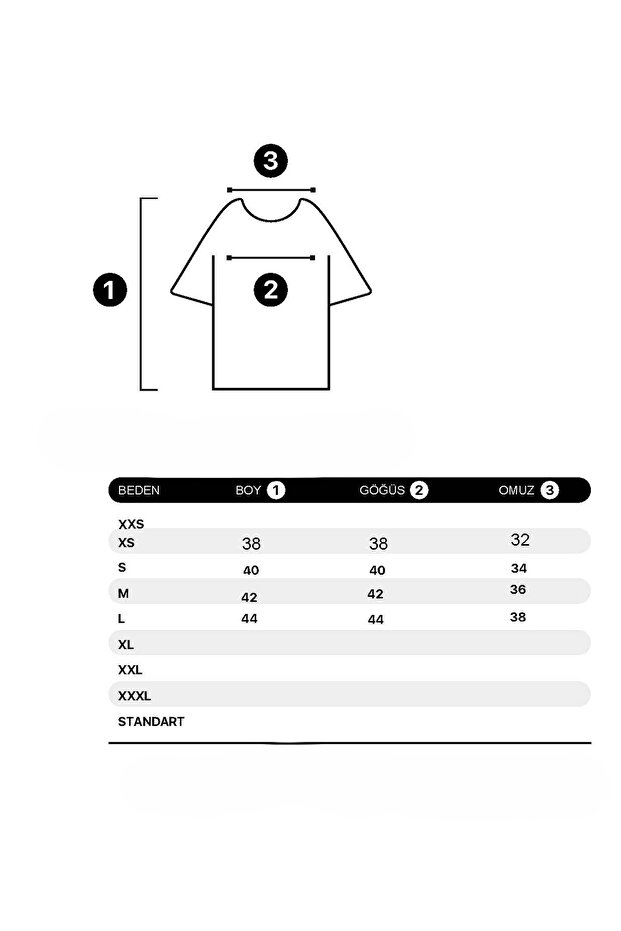 3

1

2

| BEDEN | BOY 1 | GÖĞÜS 2 | OMUZ 3 |
|---|---|---|---|
| XXS | | | |
| XS | 38 | 38 | 32 |
| S | 40 | 40 | 34 |
| M | 42 | 42 | 36 |
| L | 44 | 44 | 38 |
| XL | | | |
| XXL | | | |
| XXXL | | | |
| STANDART | | | |